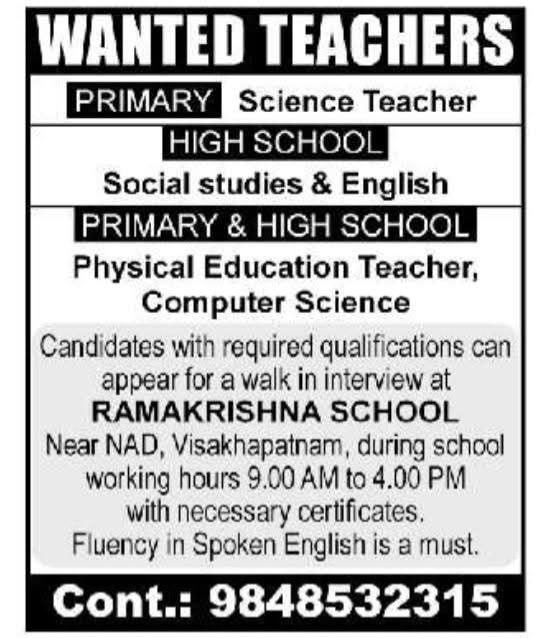 WANTED TEACHERS

PRIMARY Science Teacher

HIGH SCHOOL

Social studies & English

PRIMARY & HIGH SCHOOL

Physical Education Teacher, Computer Science

Candidates with required qualifications can appear for a walk in interview at
RAMAKRISHNA SCHOOL
Near NAD, Visakhapatnam, during school working hours 9.00 AM to 4.00 PM with necessary certificates.
Fluency in Spoken English is a must.

Cont.: 9848532315